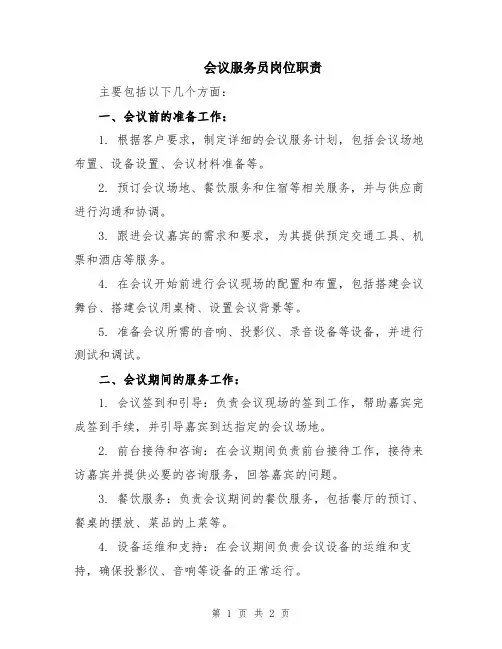 会议服务员岗位职责

主要包括以下几个方面：

一、会议前的准备工作：

1. 根据客户要求，制定详细的会议服务计划，包括会议场地布置、设备设置、会议材料准备等。

2. 预订会议场地、餐饮服务和住宿等相关服务，并与供应商进行沟通和协调。

3. 跟进会议嘉宾的需求和要求，为其提供预定交通工具、机票和酒店等服务。

4. 在会议开始前进行会议现场的配置和布置，包括搭建会议舞台、搭建会议用桌椅、设置会议背景等。

5. 准备会议所需的音响、投影仪、录音设备等设备，并进行测试和调试。

二、会议期间的服务工作：

1. 会议签到和引导：负责会议现场的签到工作，帮助嘉宾完成签到手续，并引导嘉宾到达指定的会议场地。

2. 前台接待和咨询：在会议期间负责前台接待工作，接待来访嘉宾并提供必要的咨询服务，回答嘉宾的问题。

3. 餐饮服务：负责会议期间的餐饮服务，包括餐厅的预订、餐桌的摆放、菜品的上菜等。

4. 设备运维和支持：在会议期间负责会议设备的运维和支持，确保投影仪、音响等设备的正常运行。

第 1 页 共 2 页